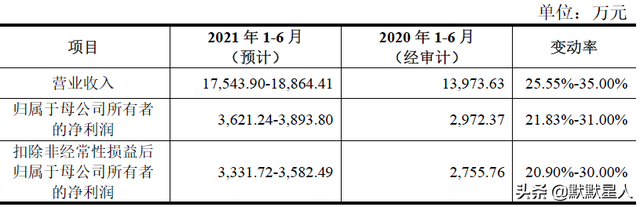 单位：万元

| 项目 | 2021 年 1-6 月（预计） | 2020 年 1-6 月（经审计） | 变动率 |
|---|---|---|---|
| 营业收入 | 17,543.90-18,864.41 | 13,973.63 | 25.55%-35.00% |
| 归属于母公司所有者的净利润 | 3,621.24-3,893.80 | 2,972.37 | 21.83%-31.00% |
| 扣除非经常性损益后归属于母公司所有者的净利润 | 3,331.72-3,582.49 | 2,755.76 | 20.90%-30.00% |

头条 @默默星人